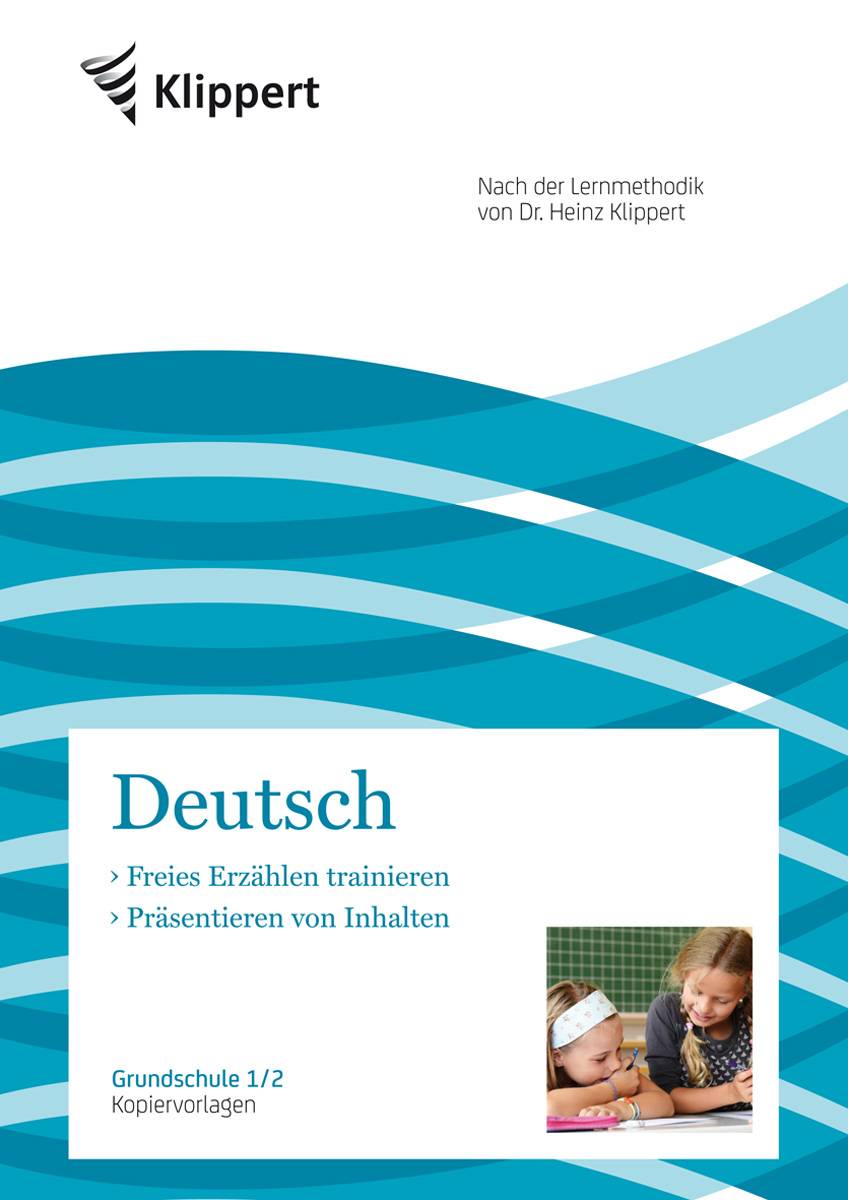 Klippert

Nach der Lernmethodik von Dr. Heinz Klippert

Deutsch

› Freies Erzählen trainieren
› Präsentieren von Inhalten

Grundschule 1/2
Kopiervorlagen